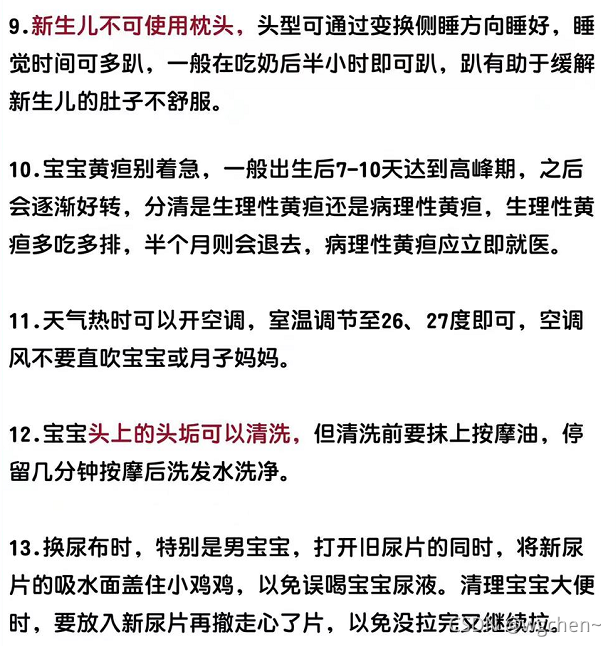 9.新生儿不可使用枕头，头型可通过变换侧睡方向睡好，睡觉时间可多趴，一般在吃奶后半小时即可趴，趴有助于缓解新生儿的肚子不舒服。

10.宝宝黄疸别着急，一般出生后7-10天达到高峰期，之后会逐渐好转，分清是生理性黄疸还是病理性黄疸，生理性黄疸多吃多排，半个月则会退去，病理性黄疸应立即就医。

11.天气热时可以开空调，室温调节至26、27度即可，空调风不要直吹宝宝或月子妈妈。

12.宝宝头上的头垢可以清洗，但清洗前要抹上按摩油，停留几分钟按摩后洗发水洗净。

13.换尿布时，特别是男宝宝，打开旧尿片的同时，将新尿片的吸水面盖住小鸡鸡，以免误喝宝宝尿液。清理宝宝大便时，要放入新尿片再撤走心了片，以免没拉完又继续拉。

CSDN @wgchen~